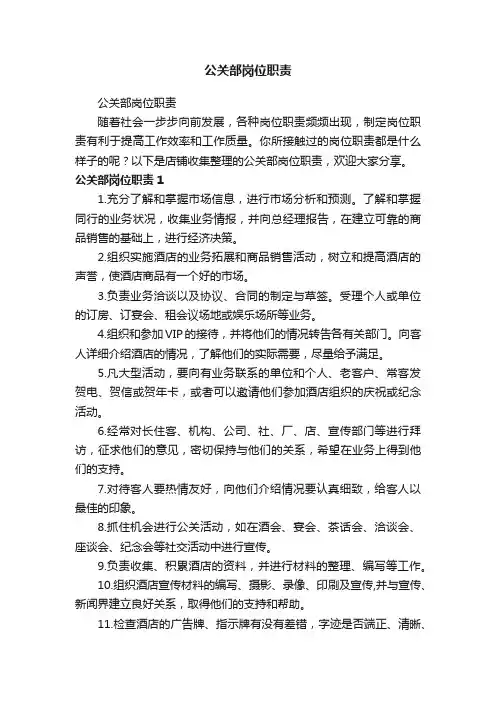 公关部岗位职责

公关部岗位职责

随着社会一步步向前发展，各种岗位职责频频出现，制定岗位职责有利于提高工作效率和工作质量。你所接触过的岗位职责都是什么样子的呢？以下是店铺收集整理的公关部岗位职责，欢迎大家分享。

公关部岗位职责 1

1.充分了解和掌握市场信息，进行市场分析和预测。了解和掌握同行的业务状况，收集业务情报，并向总经理报告，在建立可靠的商品销售的基础上，进行经济决策。

2.组织实施酒店的业务拓展和商品销售活动，树立和提高酒店的声誉，使酒店商品有一个好的市场。

3.负责业务洽谈以及协议、合同的制定与草签。受理个人或单位的订房、订宴会、租会议场地或娱乐场所等业务。

4.组织和参加 VIP 的接待，并将他们的情况转告各有关部门。向客人详细介绍酒店的情况，了解他们的实际需要，尽量给予满足。

5.凡大型活动，要向有业务联系的单位和个人、老客户、常客发贺电、贺信或贺年卡，或者可以邀请他们参加酒店组织的庆祝或纪念活动。

6.经常对长住客、机构、公司、社、厂、店、宣传部门等进行拜访，征求他们的意见，密切保持与他们的关系，希望在业务上得到他们的支持。

7.对待客人要热情友好，向他们介绍情况要认真细致，给客人以最佳的印象。

8.抓住机会进行公关活动，如在酒会、宴会、茶话会、洽谈会、座谈会、纪念会等社交活动中进行宣传。

9.负责收集、积累酒店的资料，并进行材料的整理、编写等工作。

10.组织酒店宣传材料的编写、摄影、录像、印刷及宣传,并与宣传、新闻界建立良好关系，取得他们的支持和帮助。

11.检查酒店的广告牌、指示牌有没有差错，字迹是否端正、清晰、